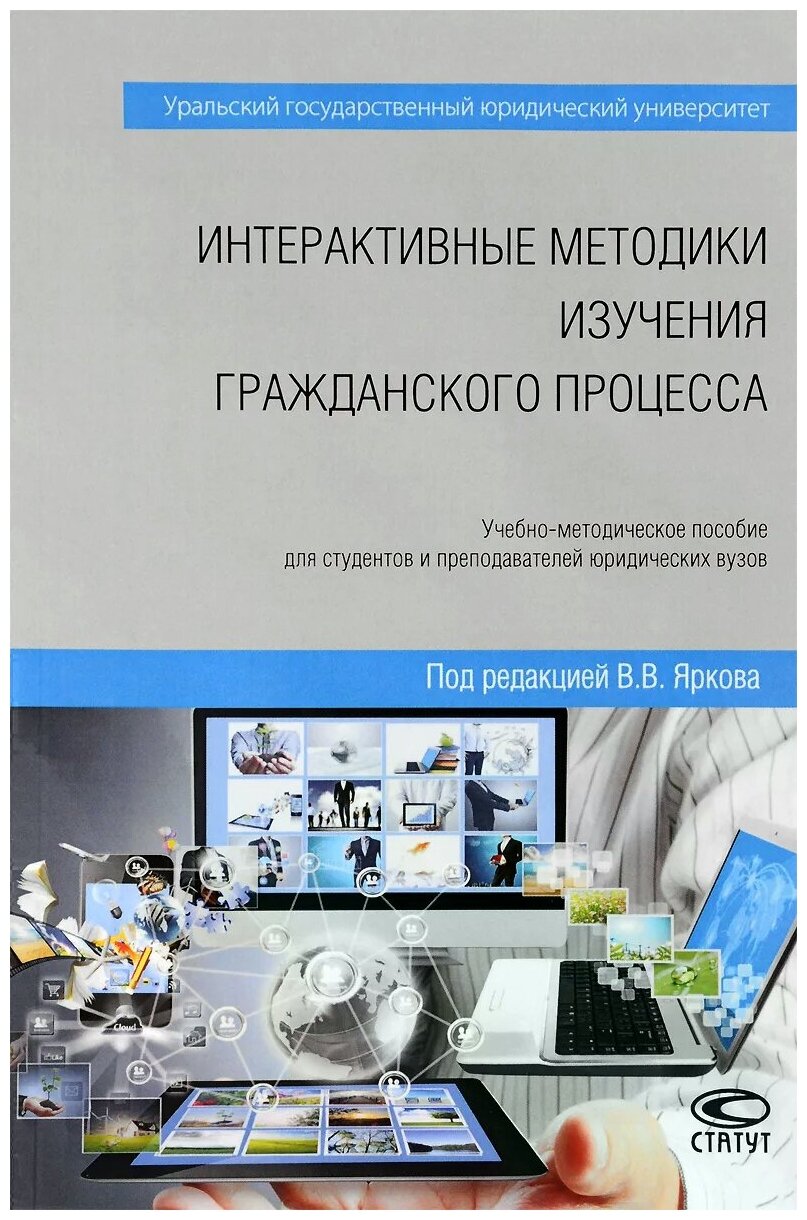 Уральский государственный юридический университет

ИНТЕРАКТИВНЫЕ МЕТОДИКИ ИЗУЧЕНИЯ ГРАЖДАНСКОГО ПРОЦЕССА

Учебно-методическое пособие
для студентов и преподавателей юридических вузов

Под редакцией В.В. Яркова

СТАТУТ